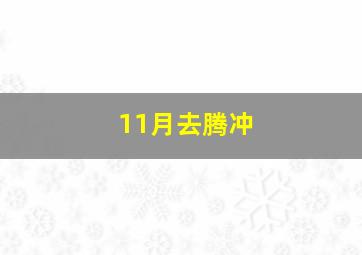 11月去腾冲